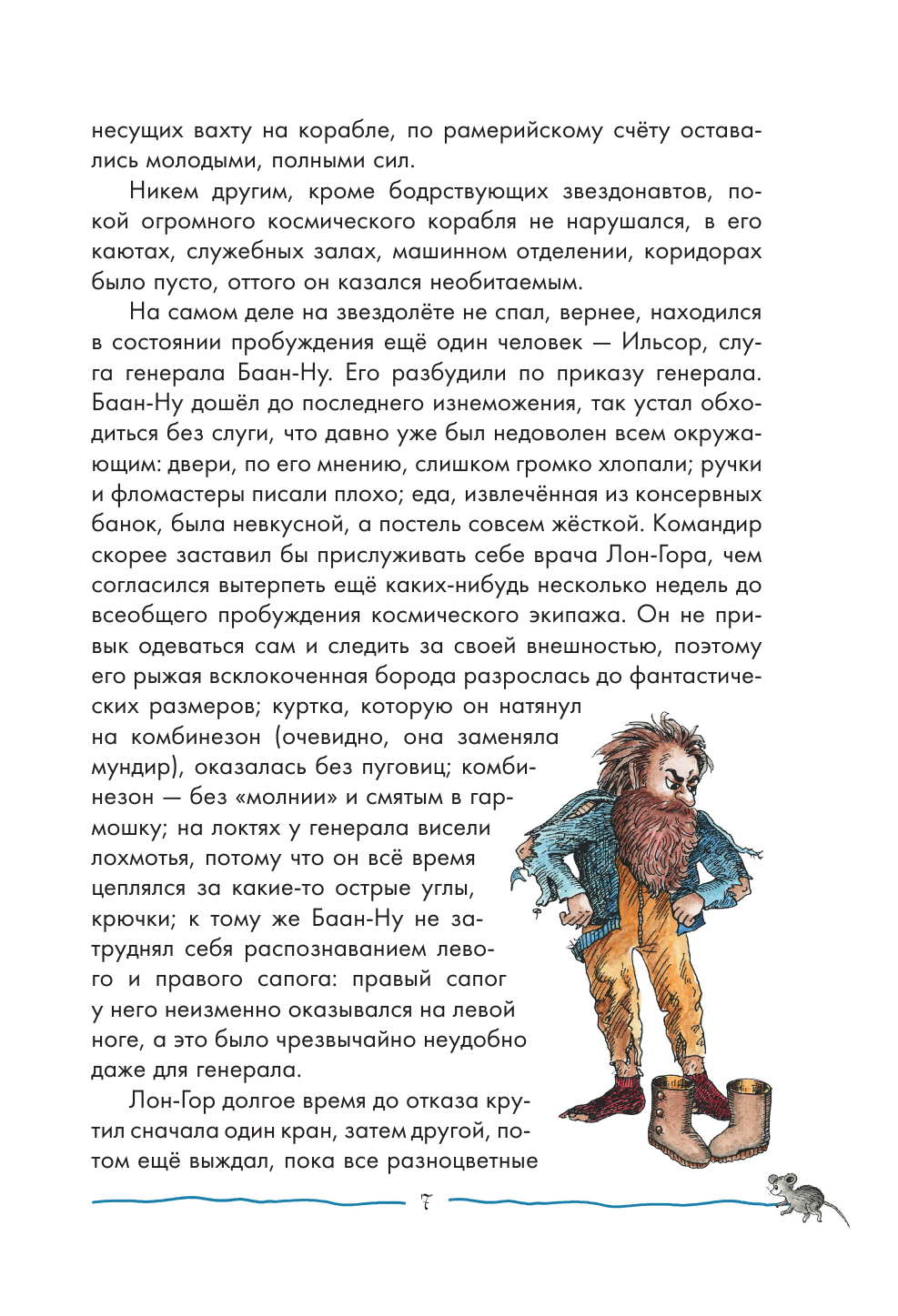 несущих вахту на корабле, по рамерийскому счёту оставались молодыми, полными сил.

Никем другим, кроме бодрствующих звездонавтов, покой огромного космического корабля не нарушался, в его каютах, служебных залах, машинном отделении, коридорах было пусто, оттого он казался необитаемым.

На самом деле на звездолёте не спал, вернее, находился в состоянии пробуждения ещё один человек — Ильсор, слуга генерала Баан-Ну. Его разбудили по приказу генерала. Баан-Ну дошёл до последнего изнеможения, так устал обходиться без слуги, что давно уже был недоволен всем окружающим: двери, по его мнению, слишком громко хлопали; ручки и фломастеры писали плохо; еда, извлечённая из консервных банок, была невкусной, а постель совсем жёсткой. Командир скорее заставил бы прислуживать себе врача Лон-Гора, чем согласился вытерпеть ещё каких-нибудь несколько недель до всеобщего пробуждения космического экипажа. Он не привык одеваться сам и следить за своей внешностью, поэтому его рыжая всклокоченная борода разрослась до фантастических размеров; куртка, которую он натянул на комбинезон (очевидно, она заменяла мундир), оказалась без пуговиц; комбинезон — без «молнии» и смятым в гармошку; на локтях у генерала висели лохмотья, потому что он всё время цеплялся за какие-то острые углы, крючки; к тому же Баан-Ну не затруднял себя распознаванием левого и правого сапога: правый сапог у него неизменно оказывался на левой ноге, а это было чрезвычайно неудобно даже для генерала.

Лон-Гор долгое время до отказа крутил сначала один кран, затем другой, потом ещё выждал, пока все разноцветные

7